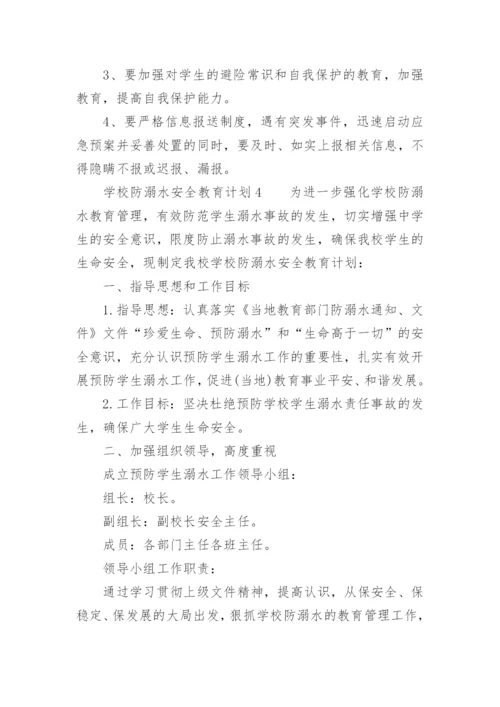 3、要加强对学生的避险常识和自我保护的教育，加强教育，提高自我保护能力。

4、要严格信息报送制度，遇有突发事件，迅速启动应急预案并妥善处置的同时，要及时、如实上报相关信息，不得隐瞒不报或迟报、漏报。

学校防溺水安全教育计划4　　为进一步强化学校防溺水教育管理，有效防范学生溺水事故的发生，切实增强中学生的安全意识，限度防止溺水事故的发生，确保我校学生的生命安全，现制定我校学校防溺水安全教育计划：

一、指导思想和工作目标

1.指导思想：认真落实《当地教育部门防溺水通知、文件》文件“珍爱生命、预防溺水”和“生命高于一切”的安全意识，充分认识预防学生溺水工作的重要性，扎实有效开展预防学生溺水工作，促进(当地)教育事业平安、和谐发展。

2.工作目标：坚决杜绝预防学校学生溺水责任事故的发生，确保广大学生生命安全。

二、加强组织领导，高度重视

成立预防学生溺水工作领导小组：

组长：校长。

副组长：副校长安全主任。

成员：各部门主任各班主任。

领导小组工作职责：

通过学习贯彻上级文件精神，提高认识，从保安全、保稳定、保发展的大局出发，狠抓学校防溺水的教育管理工作，